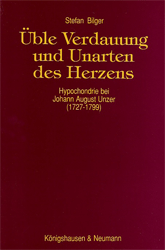 Stefan Bilger

Üble Verdauung und Unarten des Herzens

Hypochondrie bei Johann August Unzer (1727-1799)

Königshausen & Neumann